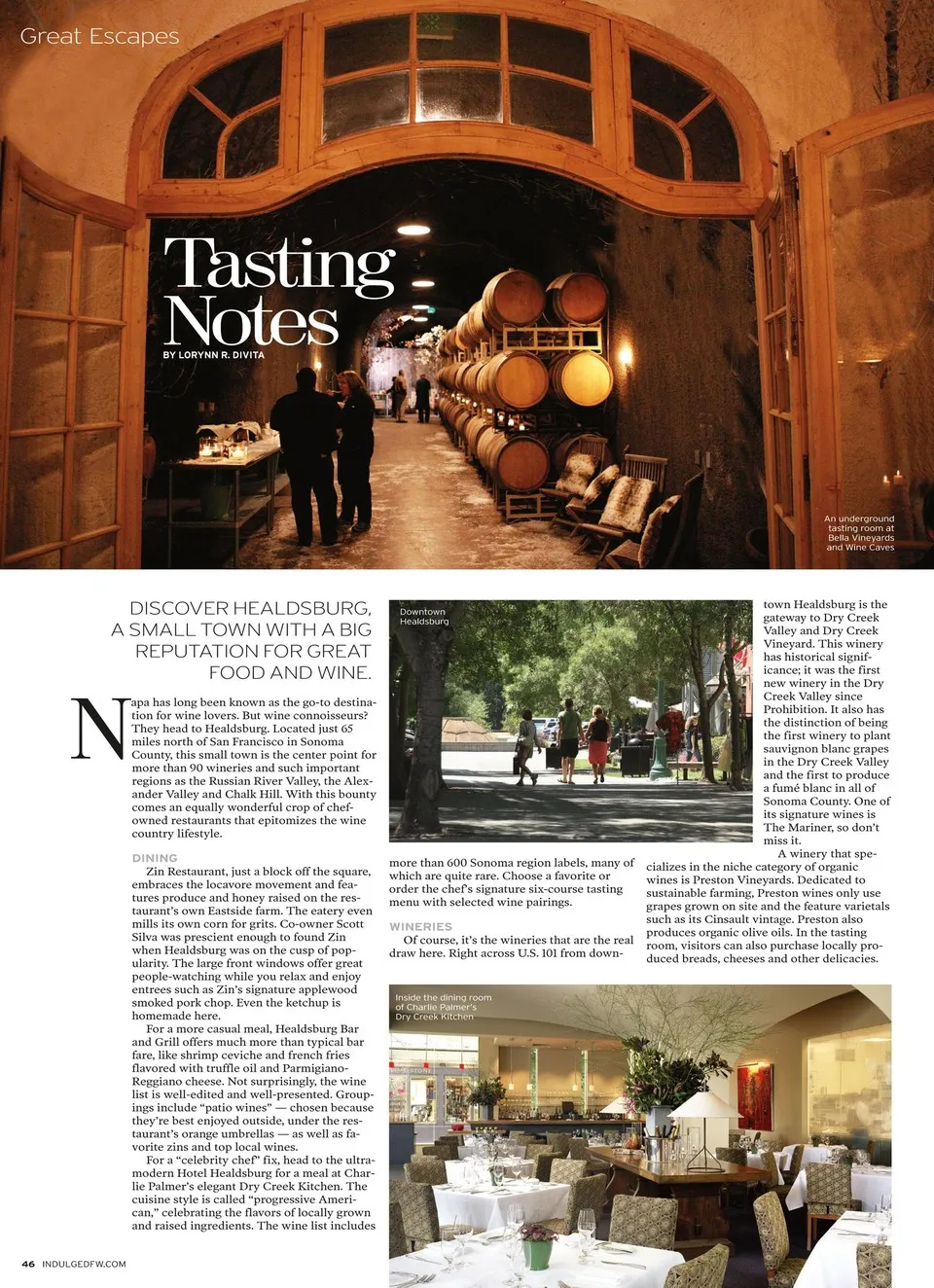 Great Escapes

Tasting Notes

BY LORYNN R. DIVITA

An underground tasting room at Bella Vineyards and Wine Caves

DISCOVER HEALDSBURG, A SMALL TOWN WITH A BIG REPUTATION FOR GREAT FOOD AND WINE.

Napa has long been known as the go-to destination for wine lovers. But wine connoisseurs? They head to Healdsburg. Located just 65 miles north of San Francisco in Sonoma County, this small town is the center point for more than 90 wineries and such important regions as the Russian River Valley, the Alexander Valley and Chalk Hill. With this bounty comes an equally wonderful crop of chef-owned restaurants that epitomizes the wine country lifestyle.

DINING

Zin Restaurant, just a block off the square, embraces the locavore movement and features produce and honey raised on the restaurant's own Eastside farm. The eatery even mills its own corn for grits. Co-owner Scott Silva was prescient enough to found Zin when Healdsburg was on the cusp of popularity. The large front windows offer great people-watching while you relax and enjoy entrees such as Zin's signature applewood smoked pork chop. Even the ketchup is homemade here.

For a more casual meal, Healdsburg Bar and Grill offers much more than typical bar fare, like shrimp ceviche and french fries flavored with truffle oil and Parmigiano-Reggiano cheese. Not surprisingly, the wine list is well-edited and well-presented. Groupings include "patio wines" — chosen because they're best enjoyed outside, under the restaurant's orange umbrellas — as well as favorite zins and top local wines.

For a "celebrity chef" fix, head to the ultra-modern Hotel Healdsburg for a meal at Charlie Palmer's elegant Dry Creek Kitchen. The cuisine style is called "progressive American," celebrating the flavors of locally grown and raised ingredients. The wine list includes

Downtown Healdsburg

more than 600 Sonoma region labels, many of which are quite rare. Choose a favorite or order the chef's signature six-course tasting menu with selected wine pairings.

WINERIES

Of course, it's the wineries that are the real draw here. Right across U.S. 101 from downtown Healdsburg is the gateway to Dry Creek Valley and Dry Creek Vineyard. This winery has historical significance; it was the first new winery in the Dry Creek Valley since Prohibition. It also has the distinction of being the first winery to plant sauvignon blanc grapes in the Dry Creek Valley and the first to produce a fumé blanc in all of Sonoma County. One of its signature wines is The Mariner, so don't miss it.

A winery that specializes in the niche category of organic wines is Preston Vineyards. Dedicated to sustainable farming, Preston wines only use grapes grown on site and the feature varietals such as its Cinsault vintage. Preston also produces organic olive oils. In the tasting room, visitors can also purchase locally produced breads, cheeses and other delicacies.

Inside the dining room of Charlie Palmer's Dry Creek Kitchen

46 INDULGEDFW.COM